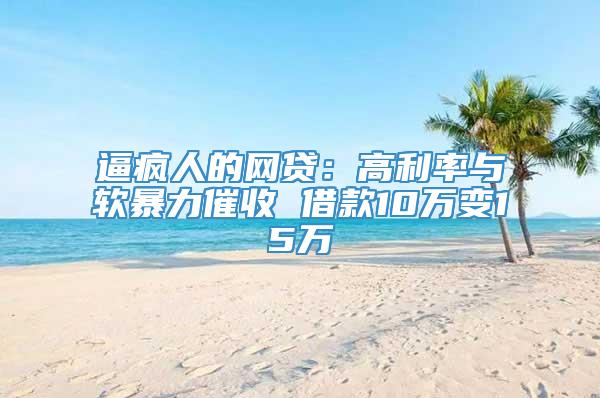 逼疯人的网贷：高利率与软暴力催收 借款10万变15万